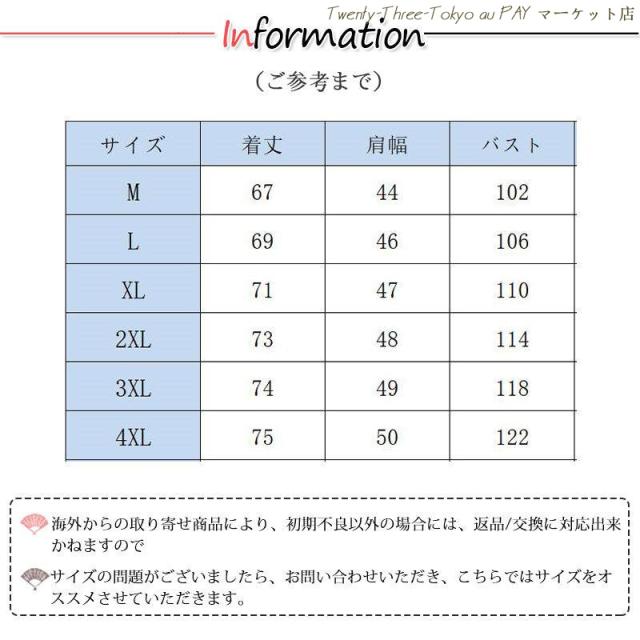 Twenty-Three-Tokyo au PAY マーケット店

Information

（ご参考まで）

| サイズ | 着丈 | 肩幅 | バスト |
|---|---|---|---|
| M | 67 | 44 | 102 |
| L | 69 | 46 | 106 |
| XL | 71 | 47 | 110 |
| 2XL | 73 | 48 | 114 |
| 3XL | 74 | 49 | 118 |
| 4XL | 75 | 50 | 122 |

海外からの取り寄せ商品により、初期不良以外の場合には、返品/交換に対応出来かねますので

サイズの問題がございましたら、お問い合わせいただき、こちらではサイズをオススメさせていただきます。